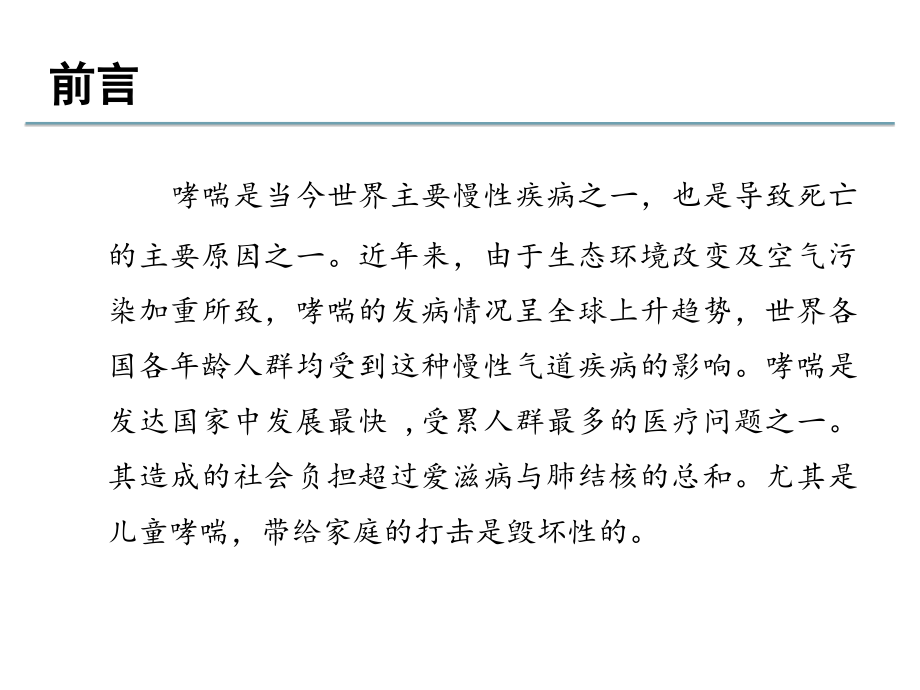 前言

哮喘是当今世界主要慢性疾病之一，也是导致死亡的主要原因之一。近年来，由于生态环境改变及空气污染加重所致，哮喘的发病情况呈全球上升趋势，世界各国各年龄人群均受到这种慢性气道疾病的影响。哮喘是发达国家中发展最快 ，受累人群最多的医疗问题之一。其造成的社会负担超过爱滋病与肺结核的总和。尤其是儿童哮喘，带给家庭的打击是毁坏性的。